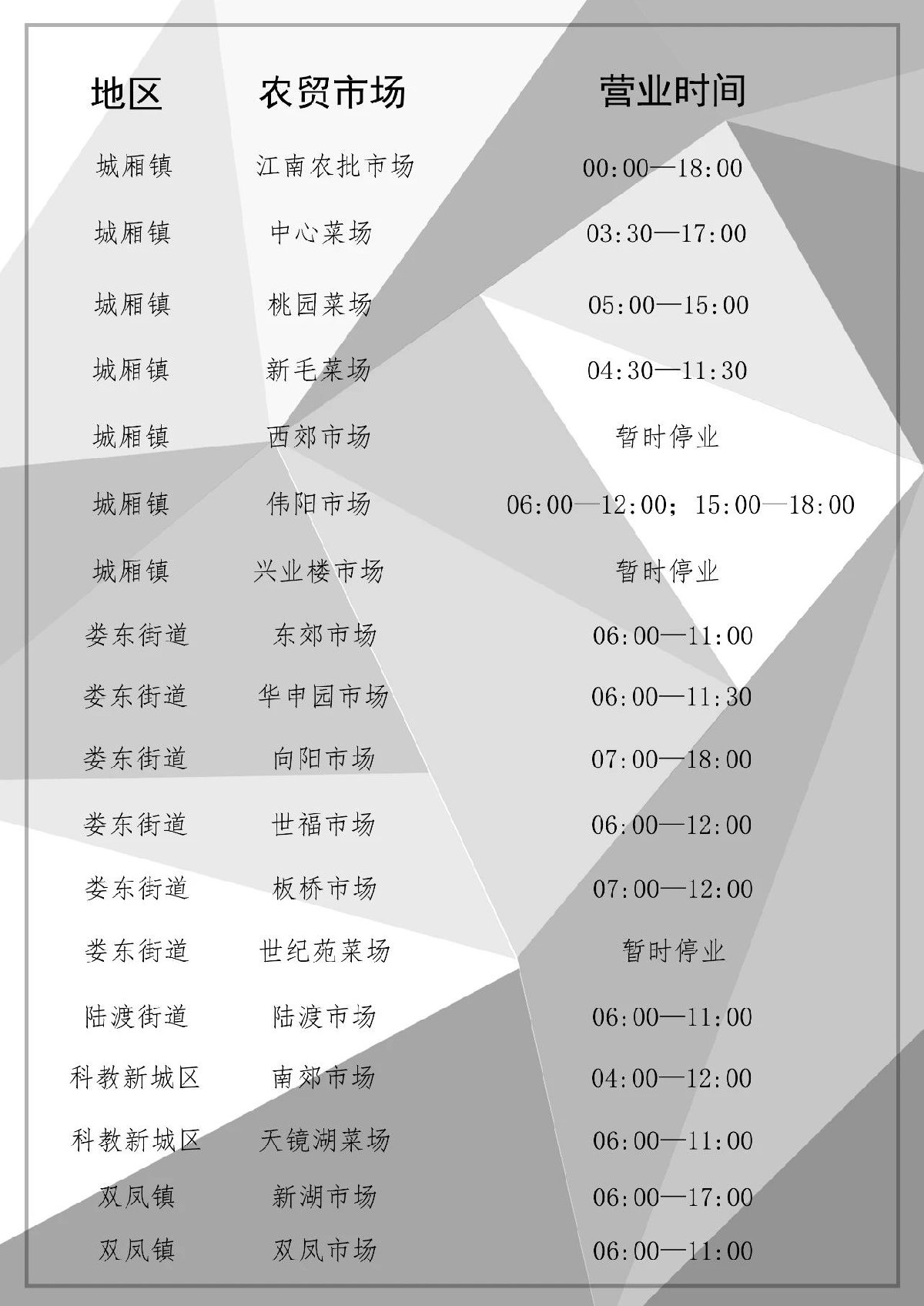 | 地区 | 农贸市场 | 营业时间 |
|---|---|---|
| 城厢镇 | 江南农批市场 | 00:00—18:00 |
| 城厢镇 | 中心菜场 | 03:30—17:00 |
| 城厢镇 | 桃园菜场 | 05:00—15:00 |
| 城厢镇 | 新毛菜场 | 04:30—11:30 |
| 城厢镇 | 西郊市场 | 暂时停业 |
| 城厢镇 | 伟阳市场 | 06:00—12:00；15:00—18:00 |
| 城厢镇 | 兴业楼市场 | 暂时停业 |
| 娄东街道 | 东郊市场 | 06:00—11:00 |
| 娄东街道 | 华申园市场 | 06:00—11:30 |
| 娄东街道 | 向阳市场 | 07:00—18:00 |
| 娄东街道 | 世福市场 | 06:00—12:00 |
| 娄东街道 | 板桥市场 | 07:00—12:00 |
| 娄东街道 | 世纪苑菜场 | 暂时停业 |
| 陆渡街道 | 陆渡市场 | 06:00—11:00 |
| 科教新城区 | 南郊市场 | 04:00—12:00 |
| 科教新城区 | 天镜湖菜场 | 06:00—11:00 |
| 双凤镇 | 新湖市场 | 06:00—17:00 |
| 双凤镇 | 双凤市场 | 06:00—11:00 |